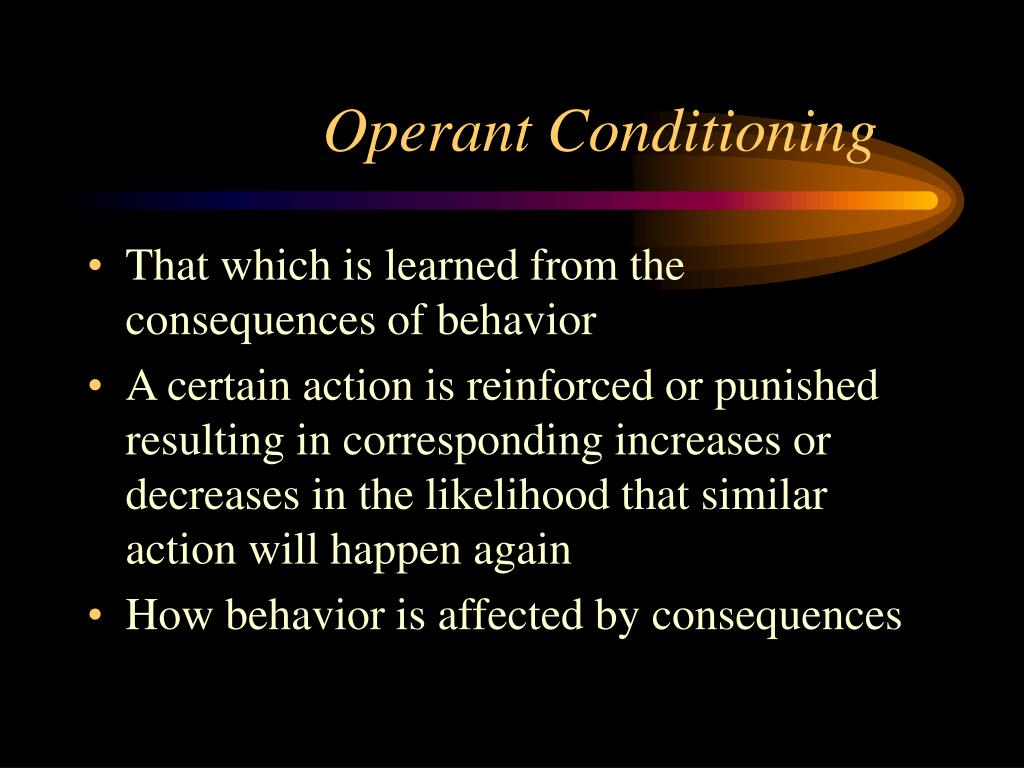 Operant Conditioning

• That which is learned from the consequences of behavior
• A certain action is reinforced or punished resulting in corresponding increases or decreases in the likelihood that similar action will happen again
• How behavior is affected by consequences